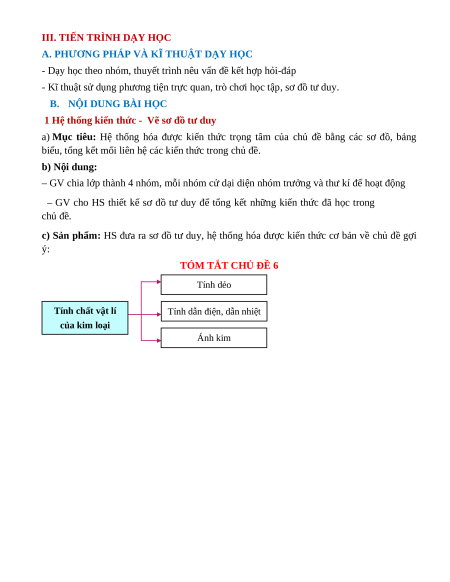 III. TIẾN TRÌNH DẠY HỌC

A. PHƯƠNG PHÁP VÀ KĨ THUẬT DẠY HỌC

- Dạy học theo nhóm, thuyết trình nêu vấn đề kết hợp hỏi-đáp

- Kĩ thuật sử dụng phương tiện trực quan, trò chơi học tập, sơ đồ tư duy.

B. NỘI DUNG BÀI HỌC

1 Hệ thống kiến thức - Vẽ sơ đồ tư duy

a) Mục tiêu: Hệ thống hóa được kiến thức trọng tâm của chủ đề bằng các sơ đồ, bảng biểu, tổng kết mối liên hệ các kiến thức trong chủ đề.

b) Nội dung:

– GV chia lớp thành 4 nhóm, mỗi nhóm cử đại diện nhóm trưởng và thư kí để hoạt động

– GV cho HS thiết kế sơ đồ tư duy để tổng kết những kiến thức đã học trong chủ đề.

c) Sản phẩm: HS đưa ra sơ đồ tư duy, hệ thống hóa được kiến thức cơ bản về chủ đề gợi ý:

TÓM TẮT CHỦ ĐỀ 6

Tính chất vật lí của kim loại

Tính dẻo

Tính dẫn điện, dẫn nhiệt

Ánh kim